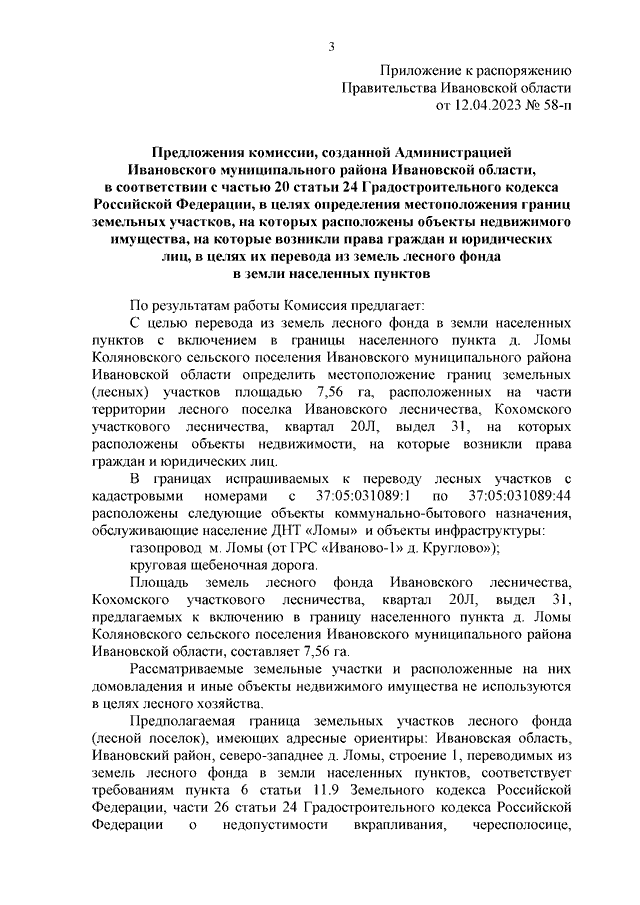 3

Приложение к распоряжению
Правительства Ивановской области
от 12.04.2023 № 58-п

Предложения комиссии, созданной Администрацией Ивановского муниципального района Ивановской области, в соответствии с частью 20 статьи 24 Градостроительного кодекса Российской Федерации, в целях определения местоположения границ земельных участков, на которых расположены объекты недвижимого имущества, на которые возникли права граждан и юридических лиц, в целях их перевода из земель лесного фонда в земли населенных пунктов

По результатам работы Комиссия предлагает:

С целью перевода из земель лесного фонда в земли населенных пунктов с включением в границы населенного пункта д. Ломы Коляновского сельского поселения Ивановского муниципального района Ивановской области определить местоположение границ земельных (лесных) участков площадью 7,56 га, расположенных на части территории лесного поселка Ивановского лесничества, Кохомского участкового лесничества, квартал 20Л, выдел 31, на которых расположены объекты недвижимости, на которые возникли права граждан и юридических лиц.

В границах испрашиваемых к переводу лесных участков с кадастровыми номерами с 37:05:031089:1 по 37:05:031089:44 расположены следующие объекты коммунально-бытового назначения, обслуживающие население ДНТ «Ломы» и объекты инфраструктуры:

газопровод м. Ломы (от ГРС «Иваново-1» д. Круглово»);

круговая щебеночная дорога.

Площадь земель лесного фонда Ивановского лесничества, Кохомского участкового лесничества, квартал 20Л, выдел 31, предлагаемых к включению в границу населенного пункта д. Ломы Коляновского сельского поселения Ивановского муниципального района Ивановской области, составляет 7,56 га.

Рассматриваемые земельные участки и расположенные на них домовладения и иные объекты недвижимого имущества не используются в целях лесного хозяйства.

Предполагаемая граница земельных участков лесного фонда (лесной поселок), имеющих адресные ориентиры: Ивановская область, Ивановский район, северо-западнее д. Ломы, строение 1, переводимых из земель лесного фонда в земли населенных пунктов, соответствует требованиям пункта 6 статьи 11.9 Земельного кодекса Российской Федерации, части 26 статьи 24 Градостроительного кодекса Российской Федерации о недопустимости вкрапливания, чересполосице,